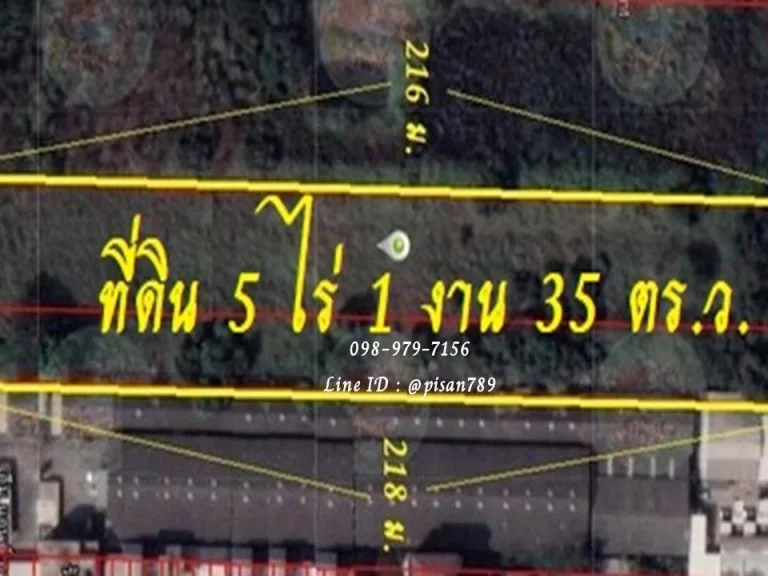 216 ม.

ที่ดิน 5 ไร่ 1 งาน 35 ตร.ว.

098-979-7156

Line ID : @pisan789

218 ม.